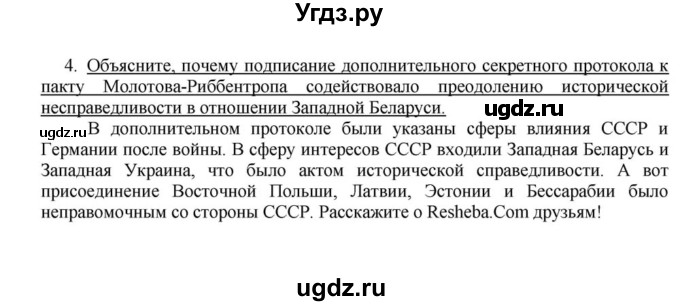 Угдз.ру

4. Объясните, почему подписание дополнительного секретного протокола к пакту Молотова-Риббентропа содействовало преодолению исторической несправедливости в отношении Западной Беларуси.

ugdz.ru

ugdz.ru В дополнительном протоколе были указаны сферы влияния СССР и Германии после войны. В сферу интересов СССР входили Западная Беларусь и Западная Украина, что было актом исторической справедливости. А вот присоединение Восточной Польши, Латвии, Эстонии и Бессарабии было неправомочным со стороны СССР. Расскажите о Resheba.Com друзьям!

ugdz.ru